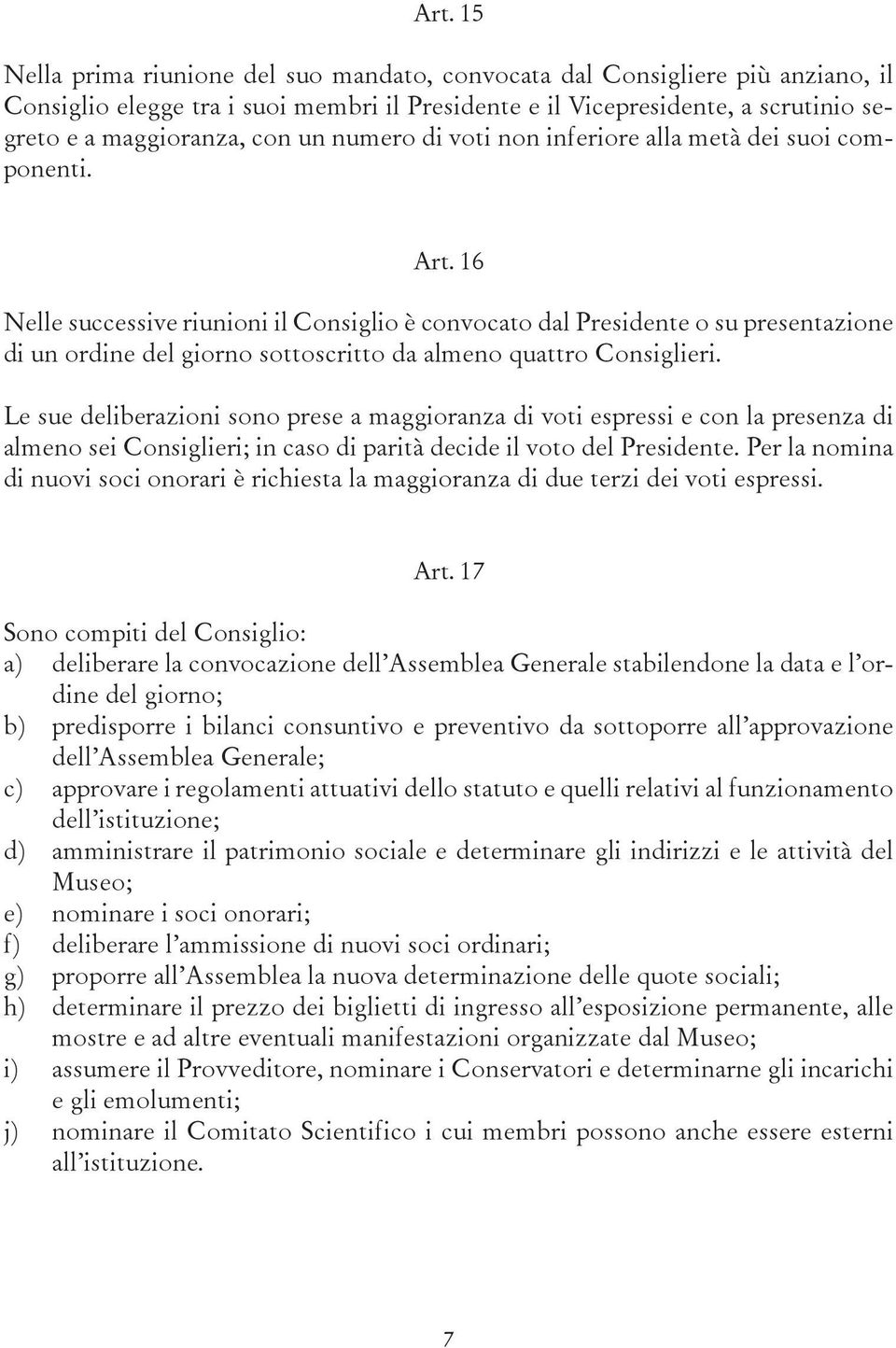 Art. 15

Nella prima riunione del suo mandato, convocata dal Consigliere più anziano, il Consiglio elegge tra i suoi membri il Presidente e il Vicepresidente, a scrutinio segreto e a maggioranza, con un numero di voti non inferiore alla metà dei suoi componenti.

Art. 16

Nelle successive riunioni il Consiglio è convocato dal Presidente o su presentazione di un ordine del giorno sottoscritto da almeno quattro Consiglieri.

Le sue deliberazioni sono prese a maggioranza di voti espressi e con la presenza di almeno sei Consiglieri; in caso di parità decide il voto del Presidente. Per la nomina di nuovi soci onorari è richiesta la maggioranza di due terzi dei voti espressi.

Art. 17

Sono compiti del Consiglio:
a) deliberare la convocazione dell'Assemblea Generale stabilendone la data e l'ordine del giorno;
b) predisporre i bilanci consuntivo e preventivo da sottoporre all'approvazione dell'Assemblea Generale;
c) approvare i regolamenti attuativi dello statuto e quelli relativi al funzionamento dell'istituzione;
d) amministrare il patrimonio sociale e determinare gli indirizzi e le attività del Museo;
e) nominare i soci onorari;
f) deliberare l'ammissione di nuovi soci ordinari;
g) proporre all'Assemblea la nuova determinazione delle quote sociali;
h) determinare il prezzo dei biglietti di ingresso all'esposizione permanente, alle mostre e ad altre eventuali manifestazioni organizzate dal Museo;
i) assumere il Provveditore, nominare i Conservatori e determinarne gli incarichi e gli emolumenti;
j) nominare il Comitato Scientifico i cui membri possono anche essere esterni all'istituzione.

7